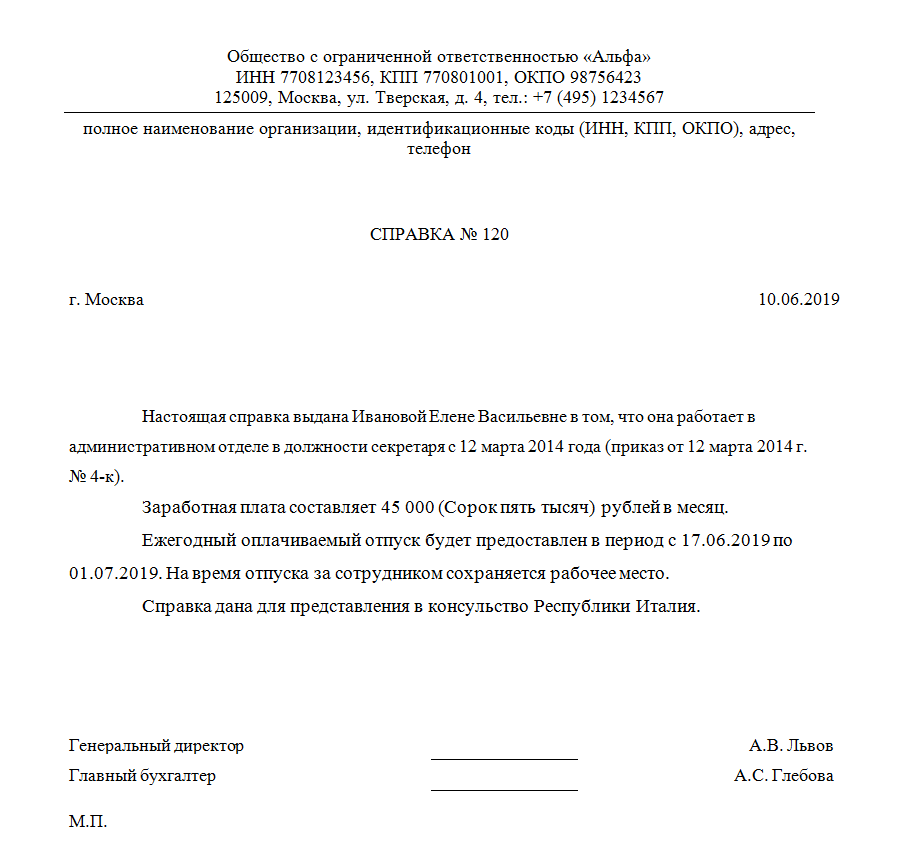 Общество с ограниченной ответственностью «Альфа»
ИНН 7708123456, КПП 770801001, ОКПО 98756423
125009, Москва, ул. Тверская, д. 4, тел.: +7 (495) 1234567

полное наименование организации, идентификационные коды (ИНН, КПП, ОКПО), адрес, телефон

СПРАВКА № 120

г. Москва

10.06.2019

Настоящая справка выдана Ивановой Елене Васильевне в том, что она работает в административном отделе в должности секретаря с 12 марта 2014 года (приказ от 12 марта 2014 г. № 4-к).

Заработная плата составляет 45 000 (Сорок пять тысяч) рублей в месяц.

Ежегодный оплачиваемый отпуск будет предоставлен в период с 17.06.2019 по 01.07.2019. На время отпуска за сотрудником сохраняется рабочее место.

Справка дана для представления в консульство Республики Италия.

Генеральный директор А.В. Львов
Главный бухгалтер А.С. Глебова

М.П.